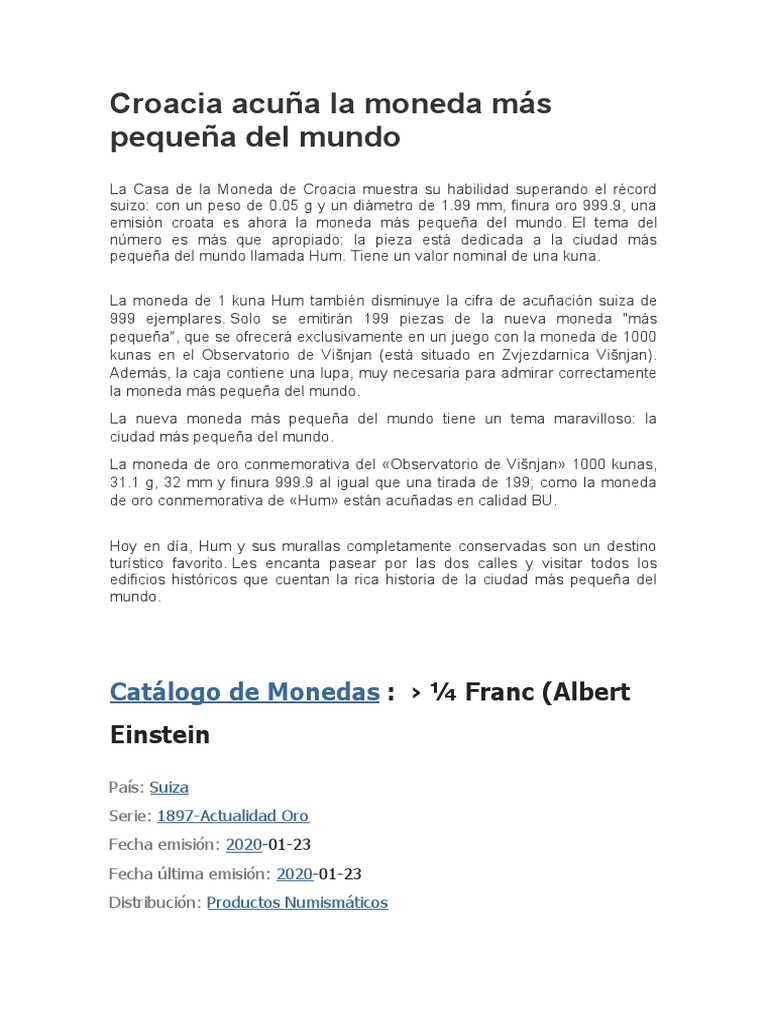 Croacia acuña la moneda más pequeña del mundo

La Casa de la Moneda de Croacia muestra su habilidad superando el récord suizo: con un peso de 0.05 g y un diámetro de 1.99 mm, finura oro 999.9, una emisión croata es ahora la moneda más pequeña del mundo. El tema del número es más que apropiado: la pieza está dedicada a la ciudad más pequeña del mundo llamada Hum. Tiene un valor nominal de una kuna.

La moneda de 1 kuna Hum también disminuye la cifra de acuñación suiza de 999 ejemplares. Solo se emitirán 199 piezas de la nueva moneda "más pequeña", que se ofrecerá exclusivamente en un juego con la moneda de 1000 kunas en el Observatorio de Višnjan (está situado en Zvjezdarnica Višnjan). Además, la caja contiene una lupa, muy necesaria para admirar correctamente la moneda más pequeña del mundo.

La nueva moneda más pequeña del mundo tiene un tema maravilloso: la ciudad más pequeña del mundo.

La moneda de oro conmemorativa del «Observatorio de Višnjan» 1000 kunas, 31.1 g, 32 mm y finura 999.9 al igual que una tirada de 199; como la moneda de oro conmemorativa de «Hum» están acuñadas en calidad BU.

Hoy en día, Hum y sus murallas completamente conservadas son un destino turístico favorito. Les encanta pasear por las dos calles y visitar todos los edificios históricos que cuentan la rica historia de la ciudad más pequeña del mundo.

Catálogo de Monedas : › ¼ Franc (Albert Einstein

País: Suiza

Serie: 1897-Actualidad Oro

Fecha emisión: 2020-01-23

Fecha última emisión: 2020-01-23

Distribución: Productos Numismáticos